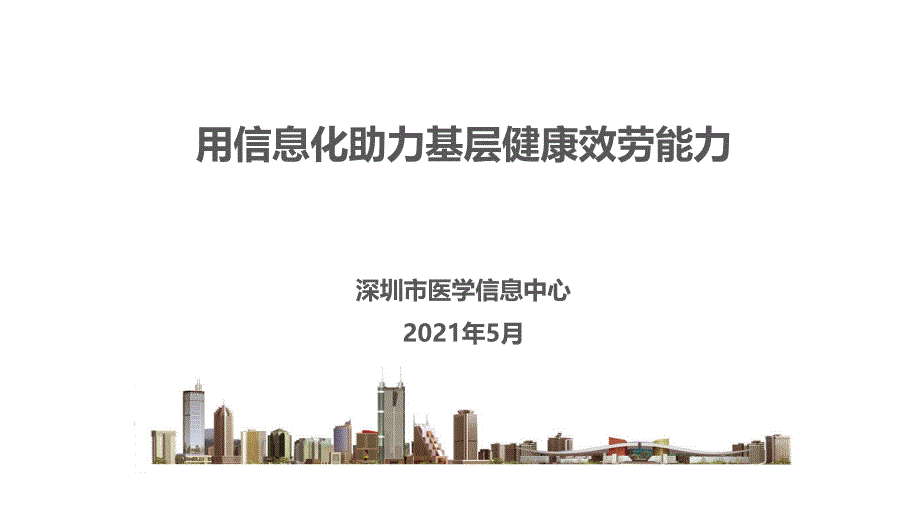 用信息化助力基层健康效劳能力

深圳市医学信息中心
2021年5月